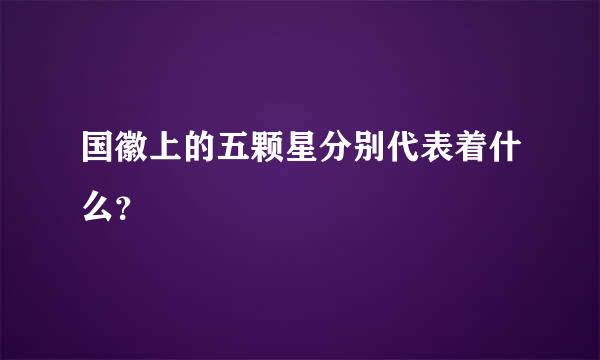 国徽上的五颗星分别代表着什么?